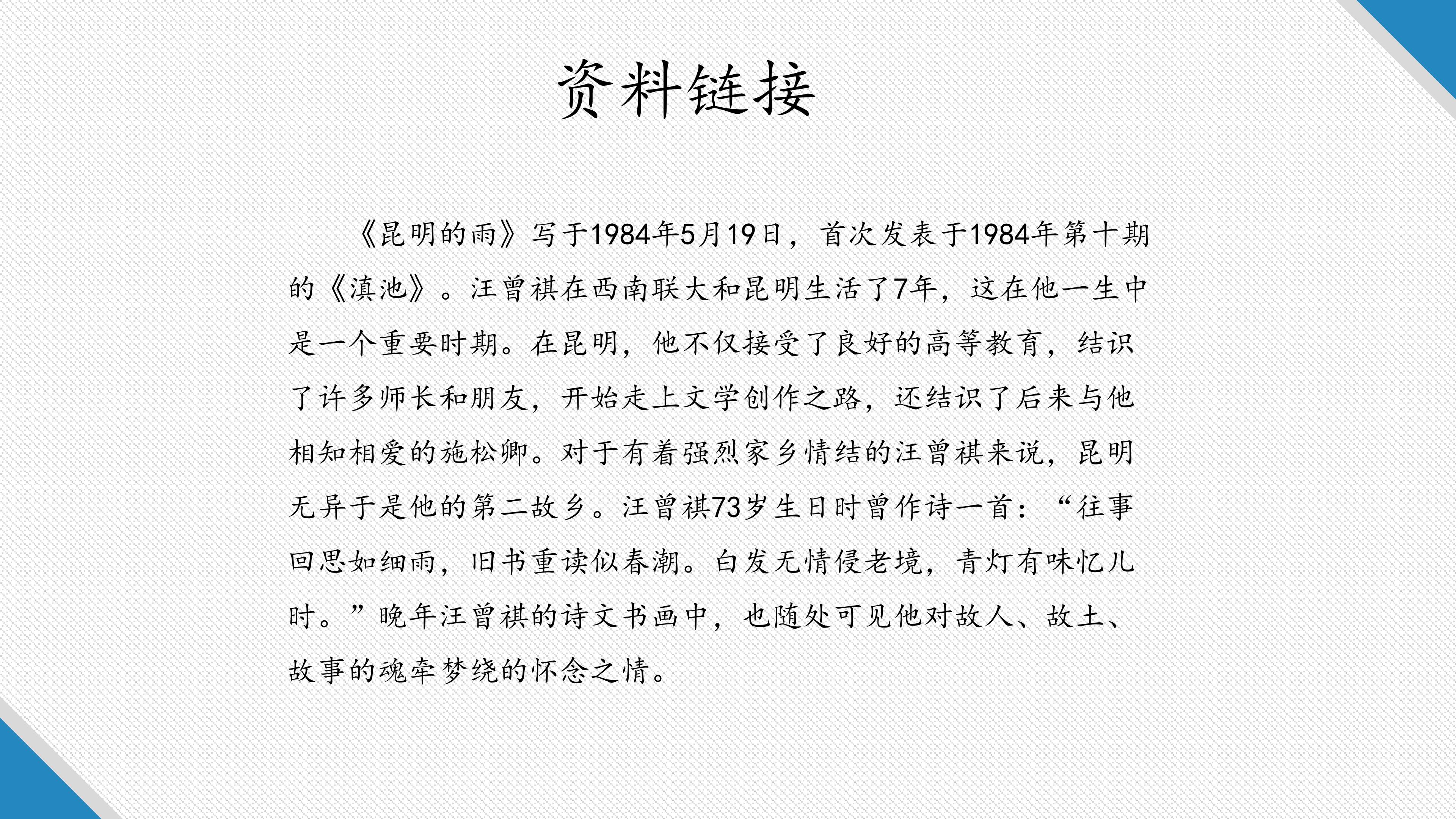 资料链接

《昆明的雨》写于1984年5月19日，首次发表于1984年第十期的《滇池》。汪曾祺在西南联大和昆明生活了7年，这在他一生中是一个重要时期。在昆明，他不仅接受了良好的高等教育，结识了许多师长和朋友，开始走上文学创作之路，还结识了后来与他相知相爱的施松卿。对于有着强烈家乡情结的汪曾祺来说，昆明无异于是他的第二故乡。汪曾祺73岁生日时曾作诗一首：“往事回思如细雨，旧书重读似春潮。白发无情侵老境，青灯有味忆儿时。”晚年汪曾祺的诗文书画中，也随处可见他对故人、故土、故事的魂牵梦绕的怀念之情。